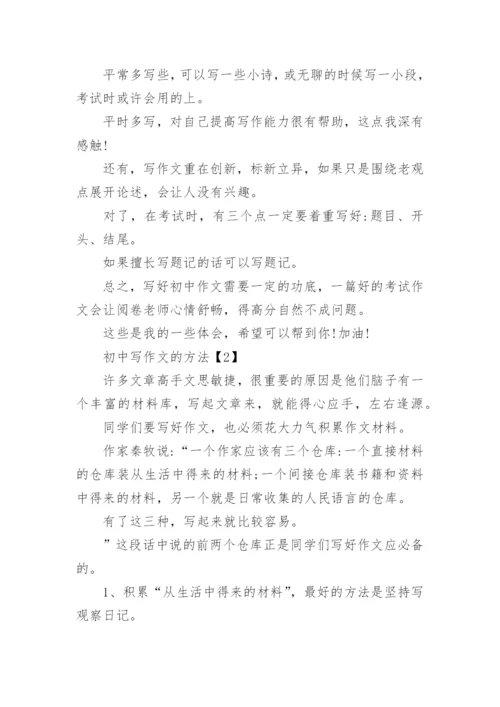 平常多写些，可以写一些小诗，或无聊的时候写一小段，考试时或许会用的上。

平时多写，对自己提高写作能力很有帮助，这点我深有感触!

还有，写作文重在创新，标新立异，如果只是围绕老观点展开论述，会让人没有兴趣。

对了，在考试时，有三个点一定要着重写好:题目、开头、结尾。

如果擅长写题记的话可以写题记。

总之，写好初中作文需要一定的功底，一篇好的考试作文会让阅卷老师心情舒畅，得高分自然不成问题。

这些是我的一些体会，希望可以帮到你!加油!

初中写作文的方法【2】

许多文章高手文思敏捷，很重要的原因是他们脑子有一个丰富的材料库，写起文章来，就能得心应手，左右逢源。

同学们要写好作文，也必须花大力气积累作文材料。

作家秦牧说:“一个作家应该有三个仓库:一个直接材料的仓库装从生活中得来的材料;一个间接仓库装书籍和资料中得来的材料，另一个就是日常收集的人民语言的仓库。

有了这三种，写起来就比较容易。

”这段话中说的前两个仓库正是同学们写好作文应必备的。

1、积累“从生活中得来的材料”，最好的方法是坚持写观察日记。